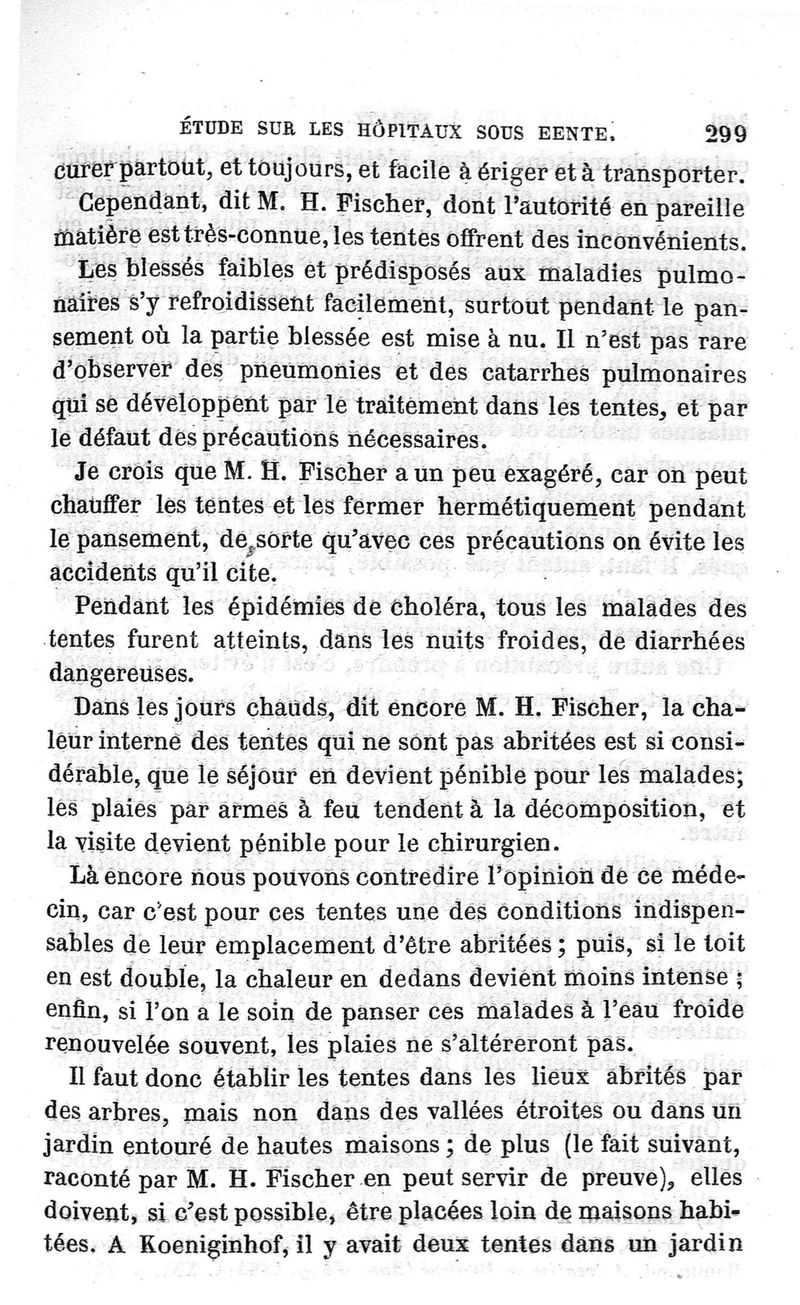 ÉTUDE SUR LES HÔPITAUX SOUS EENTE. 299

curer partout, et toujours, et facile à ériger et à transporter.

Cependant, dit M. H. Fischer, dont l'autorité en pareille matière est très-connue, les tentes offrent des inconvénients. Les blessés faibles et prédisposés aux maladies pulmonaires s'y refroidissent facilement, surtout pendant le pansement où la partie blessée est mise à nu. Il n'est pas rare d'observer des pneumonies et des catarrhes pulmonaires qui se développent par le traitement dans les tentes, et par le défaut des précautions nécessaires.

Je crois que M. H. Fischer a un peu exagéré, car on peut chauffer les tentes et les fermer hermétiquement pendant le pansement, de sorte qu'avec ces précautions on évite les accidents qu'il cite.

Pendant les épidémies de choléra, tous les malades des tentes furent atteints, dans les nuits froides, de diarrhées dangereuses.

Dans les jours chauds, dit encore M. H. Fischer, la chaleur interne des tentes qui ne sont pas abritées est si considérable, que le séjour en devient pénible pour les malades; les plaies par armes à feu tendent à la décomposition, et la visite devient pénible pour le chirurgien.

Là encore nous pouvons contredire l'opinion de ce médecin, car c'est pour ces tentes une des conditions indispensables de leur emplacement d'être abritées ; puis, si le toit en est double, la chaleur en dedans devient moins intense ; enfin, si l'on a le soin de panser ces malades à l'eau froide renouvelée souvent, les plaies ne s'altéreront pas.

Il faut donc établir les tentes dans les lieux abrités par des arbres, mais non dans des vallées étroites ou dans un jardin entouré de hautes maisons ; de plus (le fait suivant, raconté par M. H. Fischer en peut servir de preuve), elles doivent, si c'est possible, être placées loin de maisons habitées. A Koeniginhof, il y avait deux tentes dans un jardin